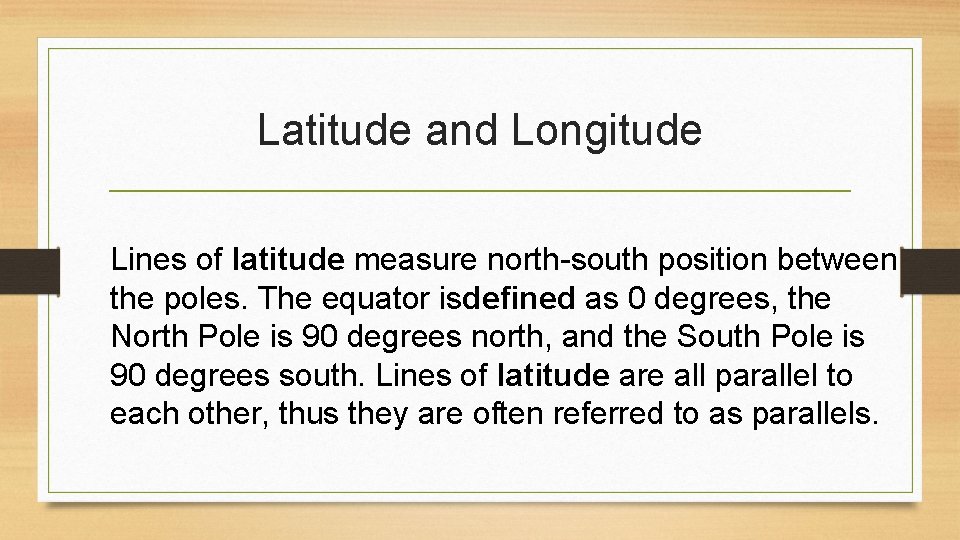 Latitude and Longitude

Lines of latitude measure north-south position between the poles. The equator isdefined as 0 degrees, the North Pole is 90 degrees north, and the South Pole is 90 degrees south. Lines of latitude are all parallel to each other, thus they are often referred to as parallels.